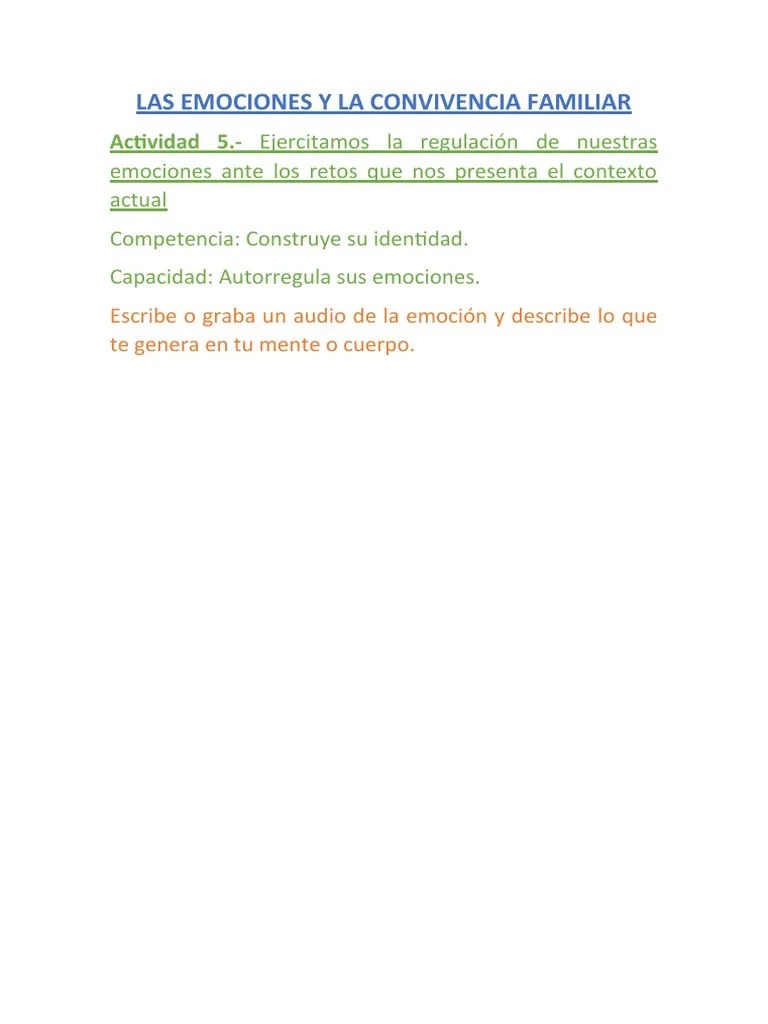 LAS EMOCIONES Y LA CONVIVENCIA FAMILIAR

Actividad 5.- Ejercitamos la regulación de nuestras emociones ante los retos que nos presenta el contexto actual

Competencia: Construye su identidad.

Capacidad: Autorregula sus emociones.

Escribe o graba un audio de la emoción y describe lo que te genera en tu mente o cuerpo.